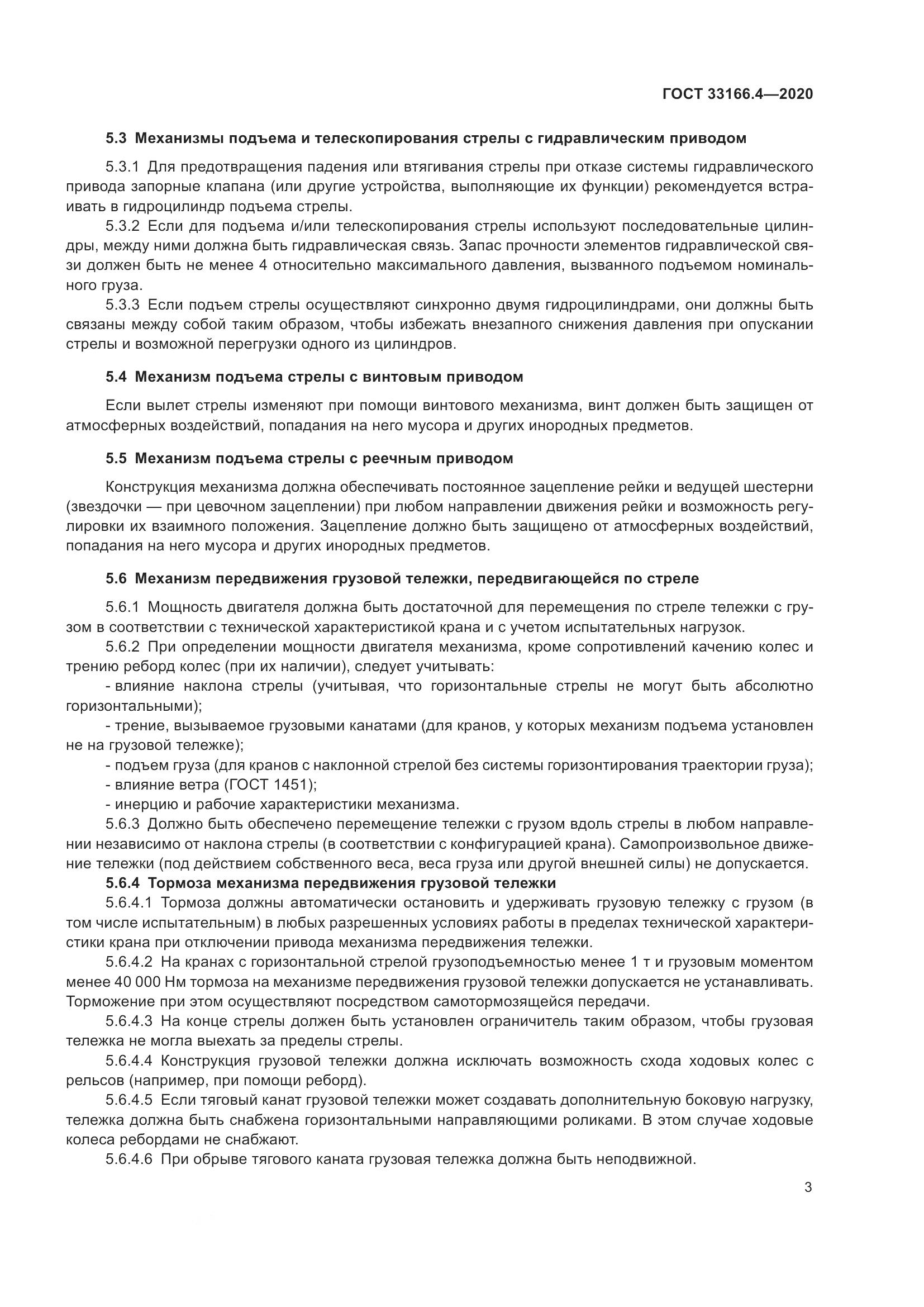 ГОСТ 33166.4—2020

5.3 Механизмы подъема и телескопирования стрелы с гидравлическим приводом

5.3.1 Для предотвращения падения или втягивания стрелы при отказе системы гидравлического привода запорные клапана (или другие устройства, выполняющие их функции) рекомендуется встраивать в гидроцилиндр подъема стрелы.

5.3.2 Если для подъема и/или телескопирования стрелы используют последовательные цилиндры, между ними должна быть гидравлическая связь. Запас прочности элементов гидравлической связи должен быть не менее 4 относительно максимального давления, вызванного подъемом номинального груза.

5.3.3 Если подъем стрелы осуществляют синхронно двумя гидроцилиндрами, они должны быть связаны между собой таким образом, чтобы избежать внезапного снижения давления при опускании стрелы и возможной перегрузки одного из цилиндров.

5.4 Механизм подъема стрелы с винтовым приводом

Если вылет стрелы изменяют при помощи винтового механизма, винт должен быть защищен от атмосферных воздействий, попадания на него мусора и других инородных предметов.

5.5 Механизм подъема стрелы с реечным приводом

Конструкция механизма должна обеспечивать постоянное зацепление рейки и ведущей шестерни (звездочки — при цевочном зацеплении) при любом направлении движения рейки и возможность регулировки их взаимного положения. Зацепление должно быть защищено от атмосферных воздействий, попадания на него мусора и других инородных предметов.

5.6 Механизм передвижения грузовой тележки, передвигающейся по стреле

5.6.1 Мощность двигателя должна быть достаточной для перемещения по стреле тележки с грузом в соответствии с технической характеристикой крана и с учетом испытательных нагрузок.

5.6.2 При определении мощности двигателя механизма, кроме сопротивлений качению колес и трению реборд колес (при их наличии), следует учитывать:

- влияние наклона стрелы (учитывая, что горизонтальные стрелы не могут быть абсолютно горизонтальными);

- трение, вызываемое грузовыми канатами (для кранов, у которых механизм подъема установлен не на грузовой тележке);

- подъем груза (для кранов с наклонной стрелой без системы горизонтирования траектории груза);

- влияние ветра (ГОСТ 1451);

- инерцию и рабочие характеристики механизма.

5.6.3 Должно быть обеспечено перемещение тележки с грузом вдоль стрелы в любом направлении независимо от наклона стрелы (в соответствии с конфигурацией крана). Самопроизвольное движение тележки (под действием собственного веса, веса груза или другой внешней силы) не допускается.

5.6.4 Тормоза механизма передвижения грузовой тележки

5.6.4.1 Тормоза должны автоматически остановить и удерживать грузовую тележку с грузом (в том числе испытательным) в любых разрешенных условиях работы в пределах технической характеристики крана при отключении привода механизма передвижения тележки.

5.6.4.2 На кранах с горизонтальной стрелой грузоподъемностью менее 1 т и грузовым моментом менее 40 000 Нм тормоза на механизме передвижения грузовой тележки допускается не устанавливать. Торможение при этом осуществляют посредством самотормозящейся передачи.

5.6.4.3 На конце стрелы должен быть установлен ограничитель таким образом, чтобы грузовая тележка не могла выехать за пределы стрелы.

5.6.4.4 Конструкция грузовой тележки должна исключать возможность схода ходовых колес с рельсов (например, при помощи реборд).

5.6.4.5 Если тяговый канат грузовой тележки может создавать дополнительную боковую нагрузку, тележка должна быть снабжена горизонтальными направляющими роликами. В этом случае ходовые колеса ребордами не снабжают.

5.6.4.6 При обрыве тягового каната грузовая тележка должна быть неподвижной.

3